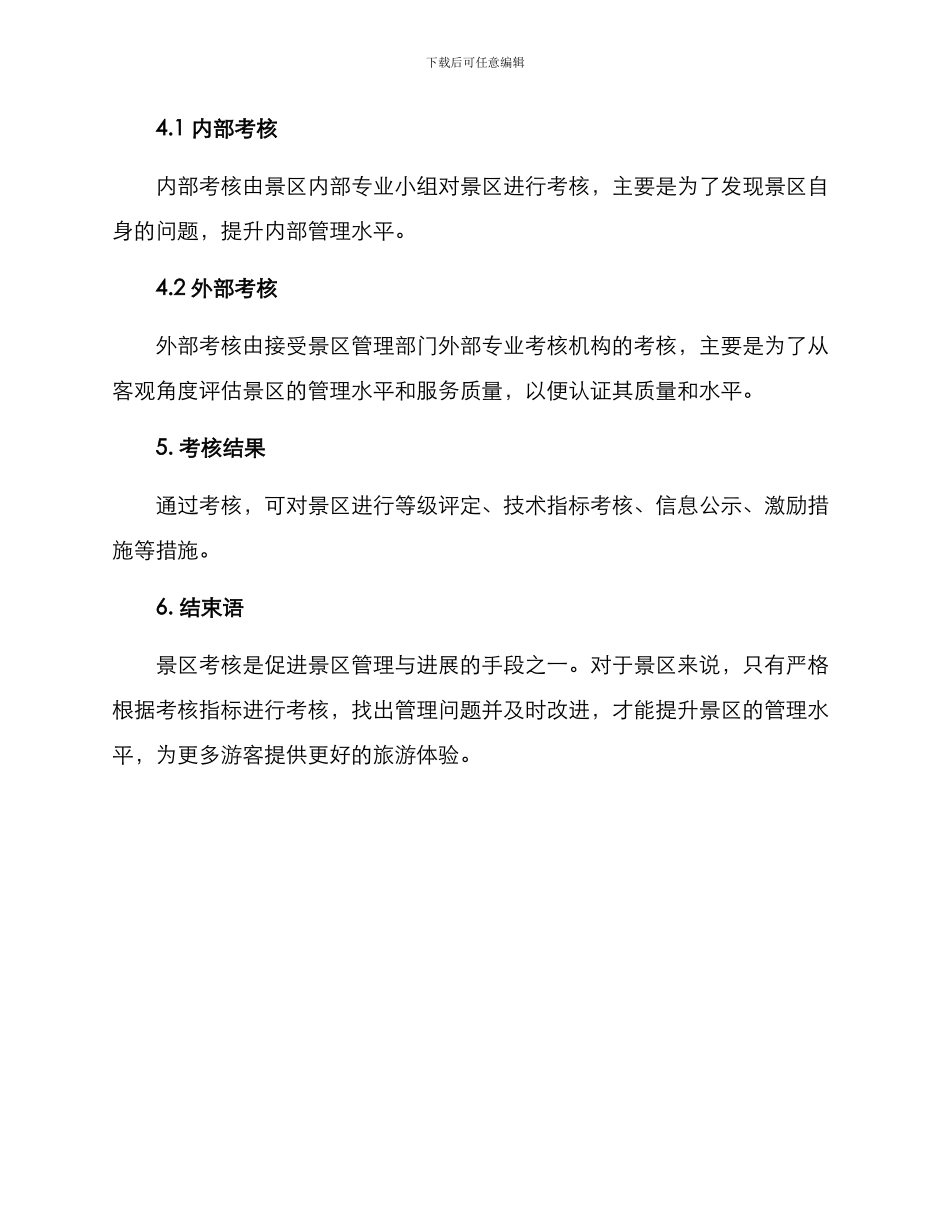 下载后可任意编辑

4.1 内部考核

内部考核由景区内部专业小组对景区进行考核，主要是为了发现景区自身的问题，提升内部管理水平。

4.2 外部考核

外部考核由接受景区管理部门外部专业考核机构的考核，主要是为了从客观角度评估景区的管理水平和服务质量，以便认证其质量和水平。

5. 考核结果

通过考核，可对景区进行等级评定、技术指标考核、信息公示、激励措施等措施。

6. 结束语

景区考核是促进景区管理与进展的手段之一。对于景区来说，只有严格根据考核指标进行考核，找出管理问题并及时改进，才能提升景区的管理水平，为更多游客提供更好的旅游体验。